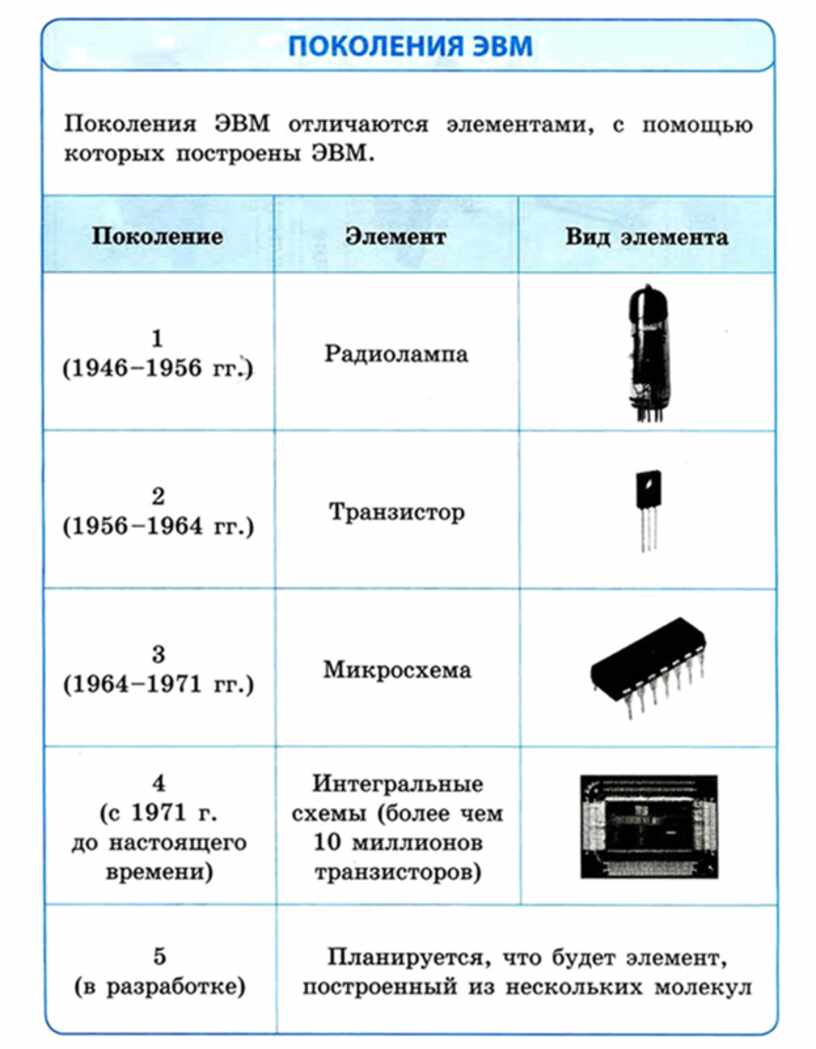 ПОКОЛЕНИЯ ЭВМ

Поколения ЭВМ отличаются элементами, с помощью которых построены ЭВМ.

| Поколение | Элемент | Вид элемента |
|---|---|---|
| 1 (1946–1956 гг.) | Радиолампа | |
| 2 (1956–1964 гг.) | Транзистор | |
| 3 (1964–1971 гг.) | Микросхема | |
| 4 (с 1971 г. до настоящего времени) | Интегральные схемы (более чем 10 миллионов транзисторов) | |
| 5 (в разработке) | Планируется, что будет элемент, построенный из нескольких молекул | |